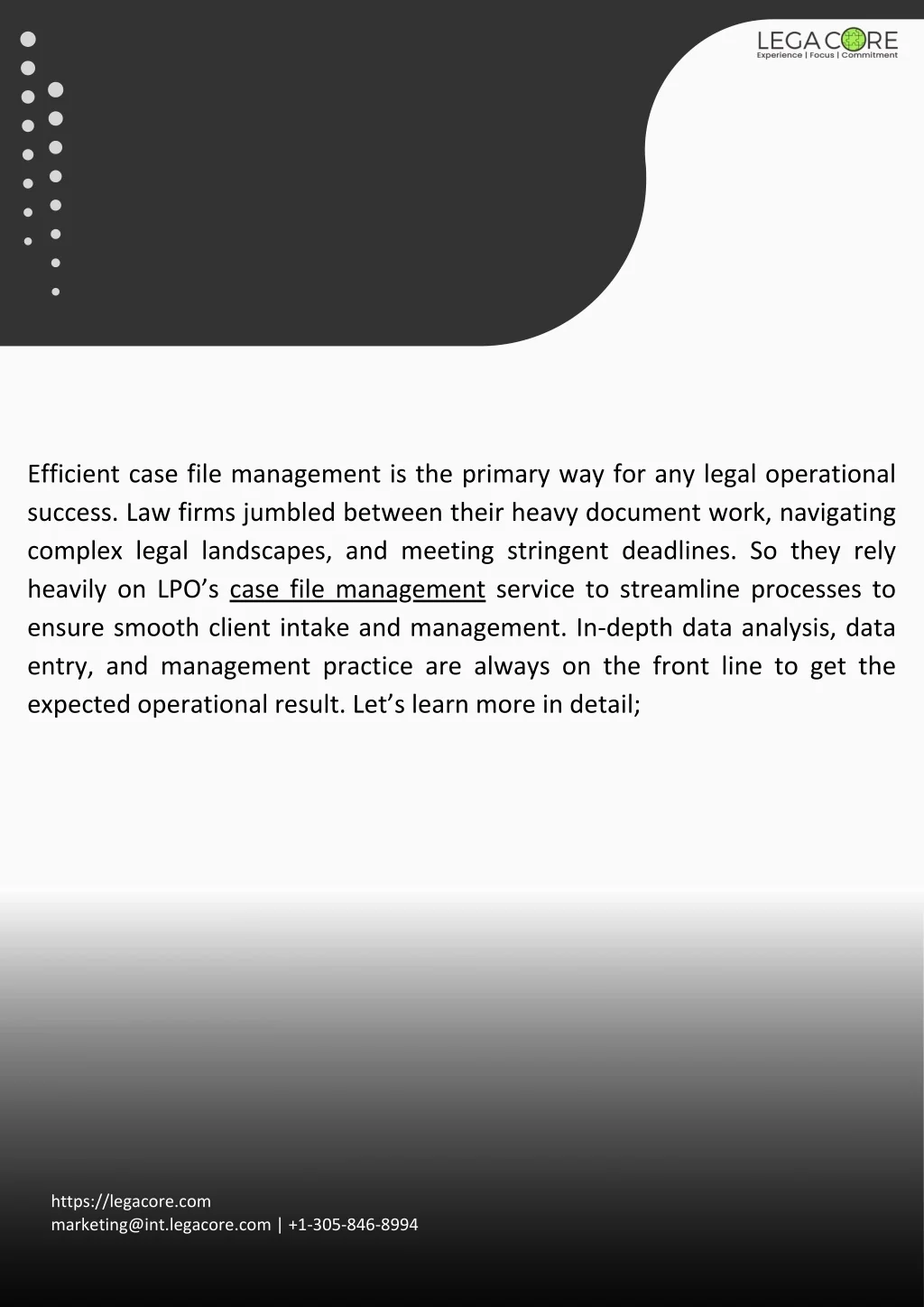 LEGACORE
Experience | Focus | Commitment

Efficient case file management is the primary way for any legal operational success. Law firms jumbled between their heavy document work, navigating complex legal landscapes, and meeting stringent deadlines. So they rely heavily on LPO's case file management service to streamline processes to ensure smooth client intake and management. In-depth data analysis, data entry, and management practice are always on the front line to get the expected operational result. Let's learn more in detail;

https://legacore.com
marketing@int.legacore.com | +1-305-846-8994